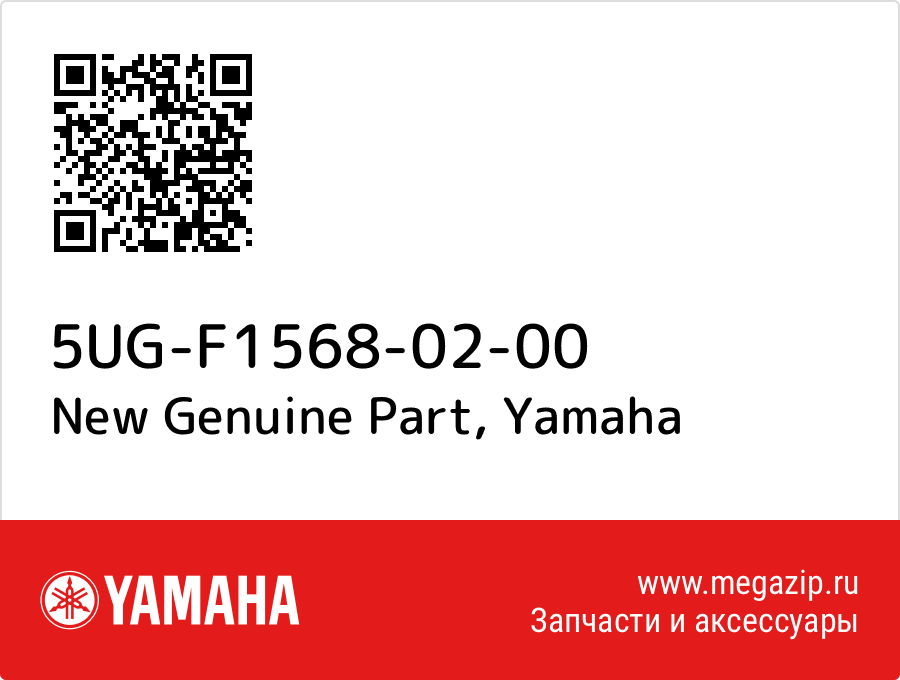 5UG-F1568-02-00
New Genuine Part, Yamaha

YAMAHA

www.megazip.ru
Запчасти и аксессуары